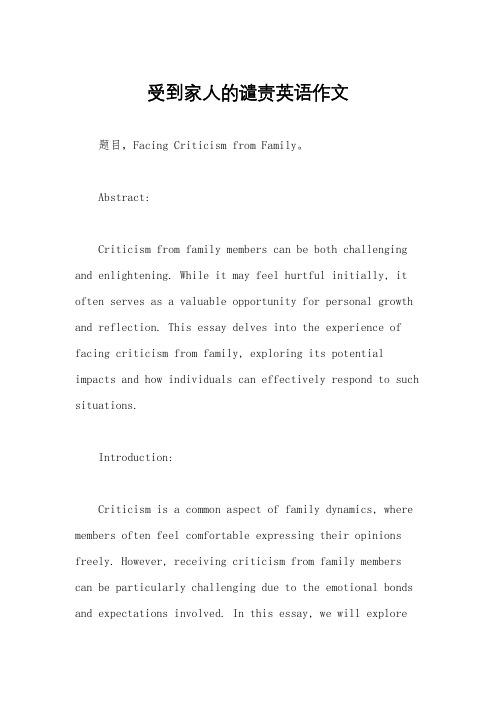 受到家人的谴责英语作文

题目，Facing Criticism from Family。

Abstract:

Criticism from family members can be both challenging and enlightening. While it may feel hurtful initially, it often serves as a valuable opportunity for personal growth and reflection. This essay delves into the experience of facing criticism from family, exploring its potential impacts and how individuals can effectively respond to such situations.

Introduction:

Criticism is a common aspect of family dynamics, where members often feel comfortable expressing their opinions freely. However, receiving criticism from family members can be particularly challenging due to the emotional bonds and expectations involved. In this essay, we will explore